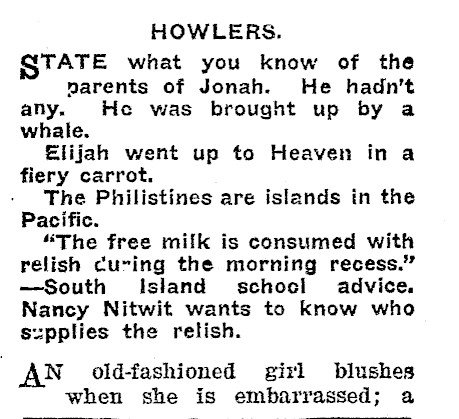 HOWLERS.

STATE what you know of the parents of Jonah. He hadn't any. He was brought up by a whale.

Elijah went up to Heaven in a fiery carrot.

The Philistines are islands in the Pacific.

"The free milk is consumed with relish during the morning recess." —South Island school advice. Nancy Nitwit wants to know who supplies the relish.

AN old-fashioned girl blushes when she is embarrassed; a